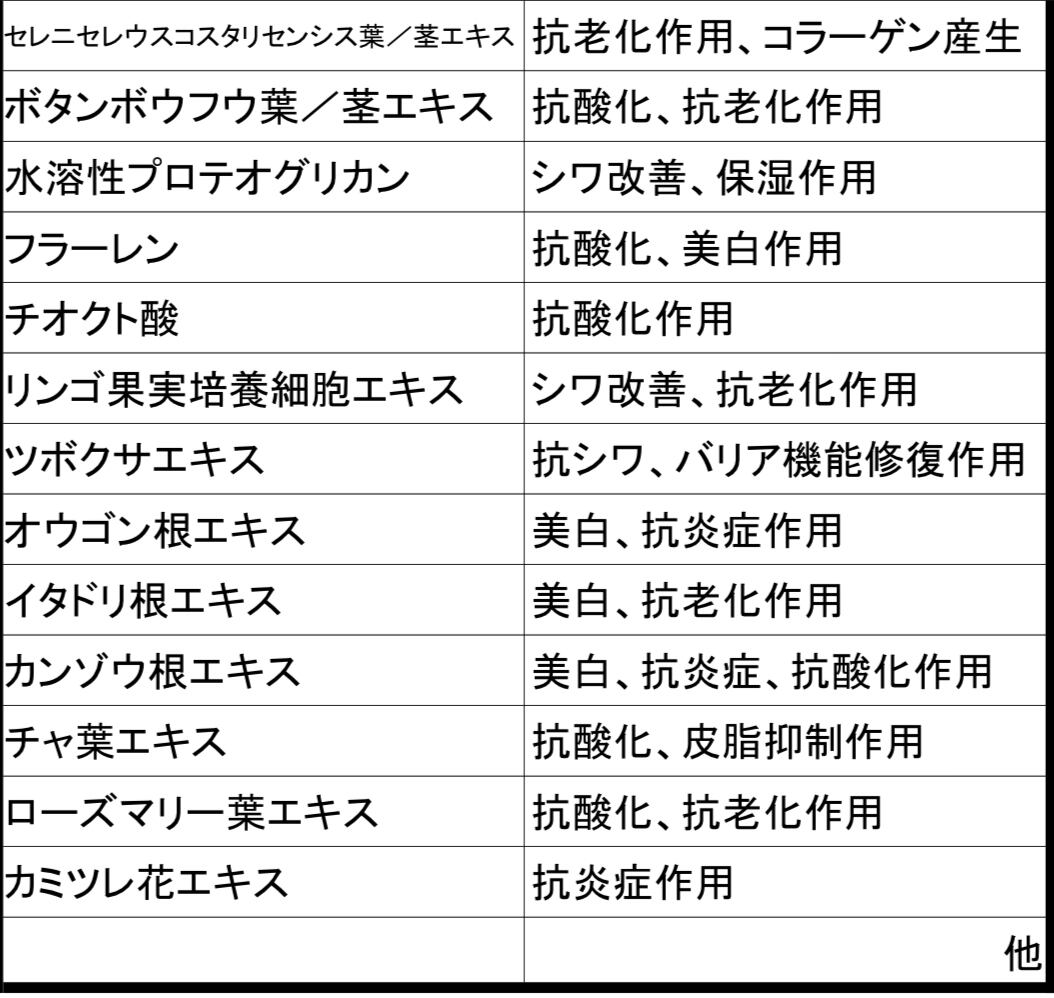 | | |
|---|---|
| セレニセレウスコスタリセンシス葉／茎エキス | 抗老化作用、コラーゲン産生 |
| ボタンボウフウ葉／茎エキス | 抗酸化、抗老化作用 |
| 水溶性プロテオグリカン | シワ改善、保湿作用 |
| フラーレン | 抗酸化、美白作用 |
| チオクト酸 | 抗酸化作用 |
| リンゴ果実培養細胞エキス | シワ改善、抗老化作用 |
| ツボクサエキス | 抗シワ、バリア機能修復作用 |
| オウゴン根エキス | 美白、抗炎症作用 |
| イタドリ根エキス | 美白、抗老化作用 |
| カンゾウ根エキス | 美白、抗炎症、抗酸化作用 |
| チャ葉エキス | 抗酸化、皮脂抑制作用 |
| ローズマリー葉エキス | 抗酸化、抗老化作用 |
| カミツレ花エキス | 抗炎症作用 |
| | 他 |